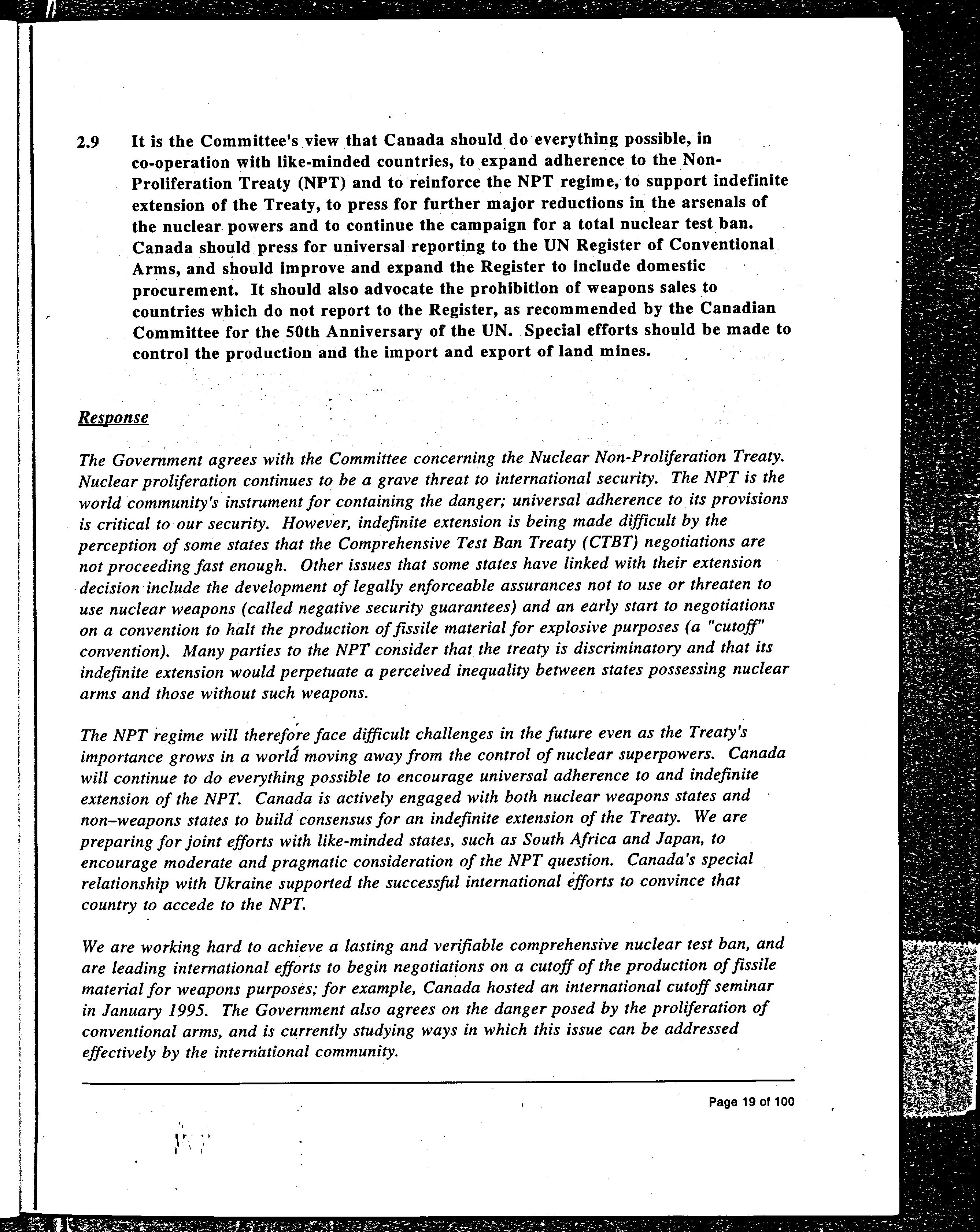 2.9 It is the Committee's view that Canada should do everything possible, in co-operation with like-minded countries, to expand adherence to the Non-Proliferation Treaty (NPT) and to reinforce the NPT regime, to support indefinite extension of the Treaty, to press for further major reductions in the arsenals of the nuclear powers and to continue the campaign for a total nuclear test ban. Canada should press for universal reporting to the UN Register of Conventional Arms, and should improve and expand the Register to include domestic procurement. It should also advocate the prohibition of weapons sales to countries which do not report to the Register, as recommended by the Canadian Committee for the 50th Anniversary of the UN. Special efforts should be made to control the production and the import and export of land mines.

Response

The Government agrees with the Committee concerning the Nuclear Non-Proliferation Treaty. Nuclear proliferation continues to be a grave threat to international security. The NPT is the world community's instrument for containing the danger; universal adherence to its provisions is critical to our security. However, indefinite extension is being made difficult by the perception of some states that the Comprehensive Test Ban Treaty (CTBT) negotiations are not proceeding fast enough. Other issues that some states have linked with their extension decision include the development of legally enforceable assurances not to use or threaten to use nuclear weapons (called negative security guarantees) and an early start to negotiations on a convention to halt the production of fissile material for explosive purposes (a "cutoff" convention). Many parties to the NPT consider that the treaty is discriminatory and that its indefinite extension would perpetuate a perceived inequality between states possessing nuclear arms and those without such weapons.

The NPT regime will therefore face difficult challenges in the future even as the Treaty's importance grows in a world moving away from the control of nuclear superpowers. Canada will continue to do everything possible to encourage universal adherence to and indefinite extension of the NPT. Canada is actively engaged with both nuclear weapons states and non–weapons states to build consensus for an indefinite extension of the Treaty. We are preparing for joint efforts with like-minded states, such as South Africa and Japan, to encourage moderate and pragmatic consideration of the NPT question. Canada's special relationship with Ukraine supported the successful international efforts to convince that country to accede to the NPT.

We are working hard to achieve a lasting and verifiable comprehensive nuclear test ban, and are leading international efforts to begin negotiations on a cutoff of the production of fissile material for weapons purposes; for example, Canada hosted an international cutoff seminar in January 1995. The Government also agrees on the danger posed by the proliferation of conventional arms, and is currently studying ways in which this issue can be addressed effectively by the international community.

Page 19 of 100